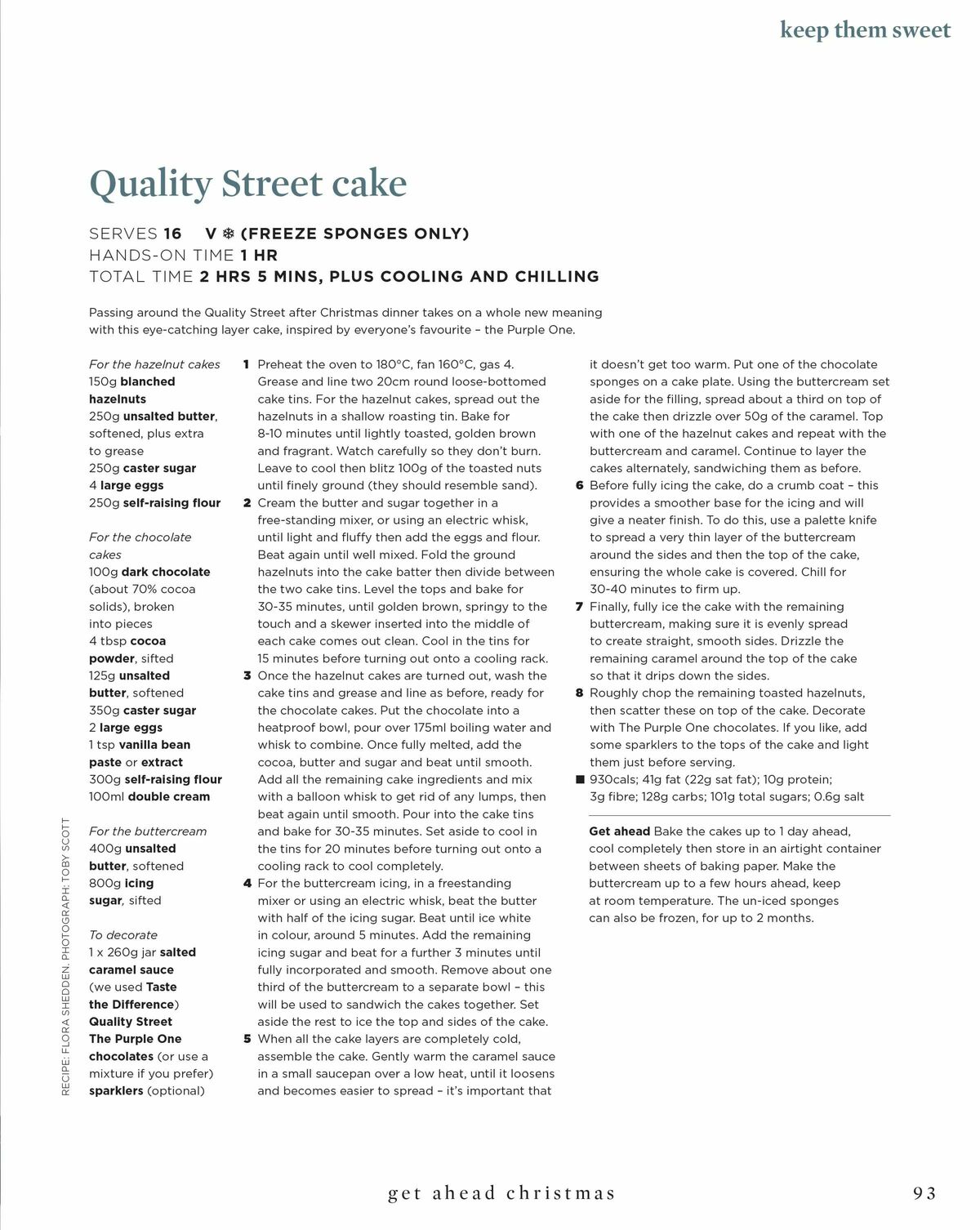 keep them sweet

Quality Street cake

SERVES 16 V ❄ (FREEZE SPONGES ONLY)
HANDS-ON TIME 1 HR
TOTAL TIME 2 HRS 5 MINS, PLUS COOLING AND CHILLING

Passing around the Quality Street after Christmas dinner takes on a whole new meaning with this eye-catching layer cake, inspired by everyone's favourite – the Purple One.

For the hazelnut cakes
150g blanched hazelnuts
250g unsalted butter, softened, plus extra to grease
250g caster sugar
4 large eggs
250g self-raising flour

For the chocolate cakes
100g dark chocolate (about 70% cocoa solids), broken into pieces
4 tbsp cocoa powder, sifted
125g unsalted butter, softened
350g caster sugar
2 large eggs
1 tsp vanilla bean paste or extract
300g self-raising flour
100ml double cream

For the buttercream
400g unsalted butter, softened
800g icing sugar, sifted

To decorate
1 x 260g jar salted caramel sauce (we used Taste the Difference)
Quality Street The Purple One chocolates (or use a mixture if you prefer)
sparklers (optional)

RECIPE: FLORA SHEDDEN. PHOTOGRAPH: TOBY SCOTT

1 Preheat the oven to 180°C, fan 160°C, gas 4. Grease and line two 20cm round loose-bottomed cake tins. For the hazelnut cakes, spread out the hazelnuts in a shallow roasting tin. Bake for 8-10 minutes until lightly toasted, golden brown and fragrant. Watch carefully so they don't burn. Leave to cool then blitz 100g of the toasted nuts until finely ground (they should resemble sand).
2 Cream the butter and sugar together in a free-standing mixer, or using an electric whisk, until light and fluffy then add the eggs and flour. Beat again until well mixed. Fold the ground hazelnuts into the cake batter then divide between the two cake tins. Level the tops and bake for 30-35 minutes, until golden brown, springy to the touch and a skewer inserted into the middle of each cake comes out clean. Cool in the tins for 15 minutes before turning out onto a cooling rack.
3 Once the hazelnut cakes are turned out, wash the cake tins and grease and line as before, ready for the chocolate cakes. Put the chocolate into a heatproof bowl, pour over 175ml boiling water and whisk to combine. Once fully melted, add the cocoa, butter and sugar and beat until smooth. Add all the remaining cake ingredients and mix with a balloon whisk to get rid of any lumps, then beat again until smooth. Pour into the cake tins and bake for 30-35 minutes. Set aside to cool in the tins for 20 minutes before turning out onto a cooling rack to cool completely.
4 For the buttercream icing, in a freestanding mixer or using an electric whisk, beat the butter with half of the icing sugar. Beat until ice white in colour, around 5 minutes. Add the remaining icing sugar and beat for a further 3 minutes until fully incorporated and smooth. Remove about one third of the buttercream to a separate bowl – this will be used to sandwich the cakes together. Set aside the rest to ice the top and sides of the cake.
5 When all the cake layers are completely cold, assemble the cake. Gently warm the caramel sauce in a small saucepan over a low heat, until it loosens and becomes easier to spread – it's important that it doesn't get too warm. Put one of the chocolate sponges on a cake plate. Using the buttercream set aside for the filling, spread about a third on top of the cake then drizzle over 50g of the caramel. Top with one of the hazelnut cakes and repeat with the buttercream and caramel. Continue to layer the cakes alternately, sandwiching them as before.
6 Before fully icing the cake, do a crumb coat – this provides a smoother base for the icing and will give a neater finish. To do this, use a palette knife to spread a very thin layer of the buttercream around the sides and then the top of the cake, ensuring the whole cake is covered. Chill for 30-40 minutes to firm up.
7 Finally, fully ice the cake with the remaining buttercream, making sure it is evenly spread to create straight, smooth sides. Drizzle the remaining caramel around the top of the cake so that it drips down the sides.
8 Roughly chop the remaining toasted hazelnuts, then scatter these on top of the cake. Decorate with The Purple One chocolates. If you like, add some sparklers to the tops of the cake and light them just before serving.
■ 930cals; 41g fat (22g sat fat); 10g protein; 3g fibre; 128g carbs; 101g total sugars; 0.6g salt

Get ahead Bake the cakes up to 1 day ahead, cool completely then store in an airtight container between sheets of baking paper. Make the buttercream up to a few hours ahead, keep at room temperature. The un-iced sponges can also be frozen, for up to 2 months.

get ahead christmas 93